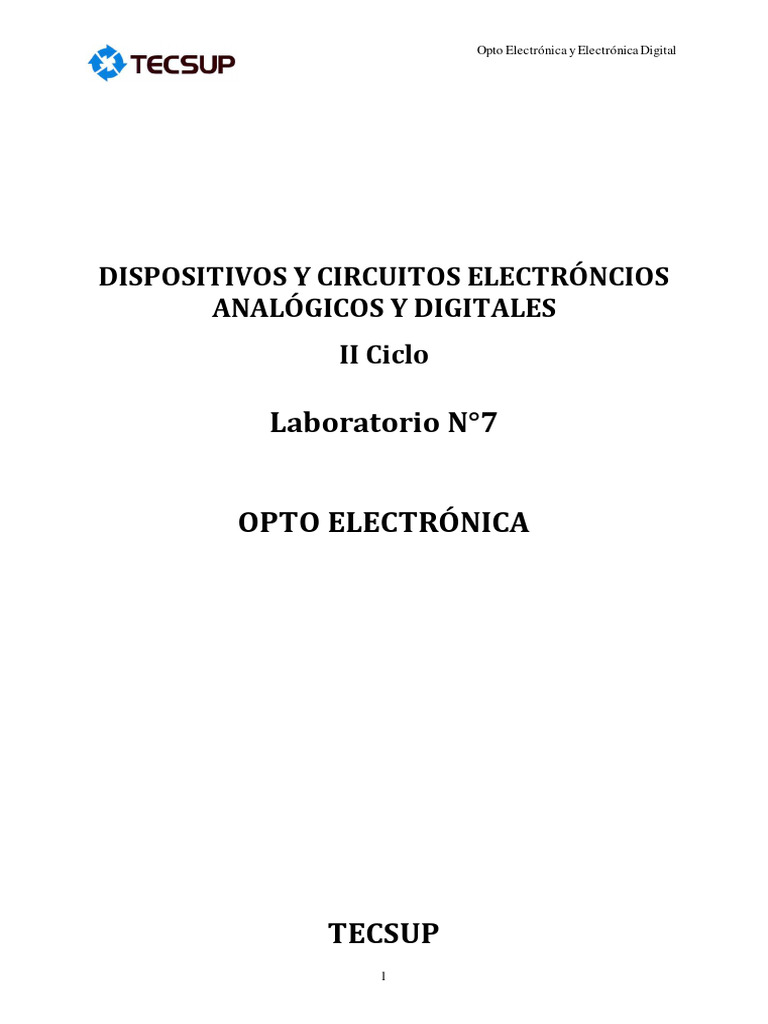 TECSUP

Opto Electrónica y Electrónica Digital

DISPOSITIVOS Y CIRCUITOS ELECTRÓNCIOS ANALÓGICOS Y DIGITALES

II Ciclo

Laboratorio N°7

OPTO ELECTRÓNICA

TECSUP

1